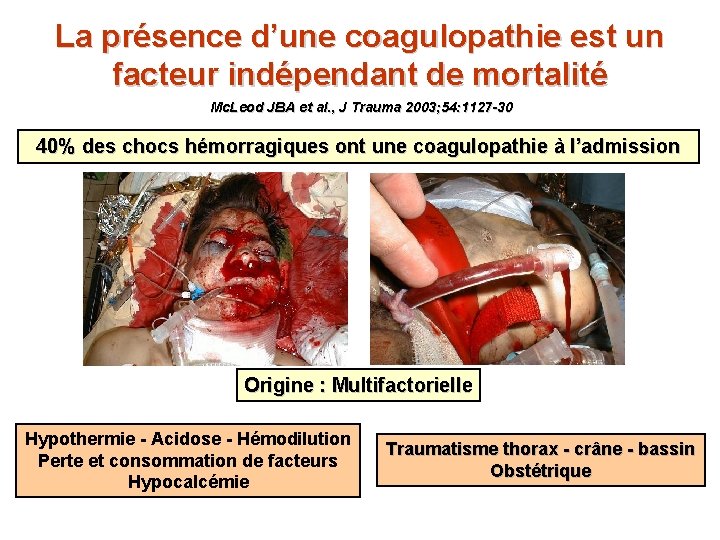 La présence d'une coagulopathie est un facteur indépendant de mortalité

McLeod JBA et al., J Trauma 2003;54:1127-30

40% des chocs hémorragiques ont une coagulopathie à l'admission

Origine : Multifactorielle

Hypothermie - Acidose - Hémodilution
Perte et consommation de facteurs
Hypocalcémie

Traumatisme thorax - crâne - bassin
Obstétrique